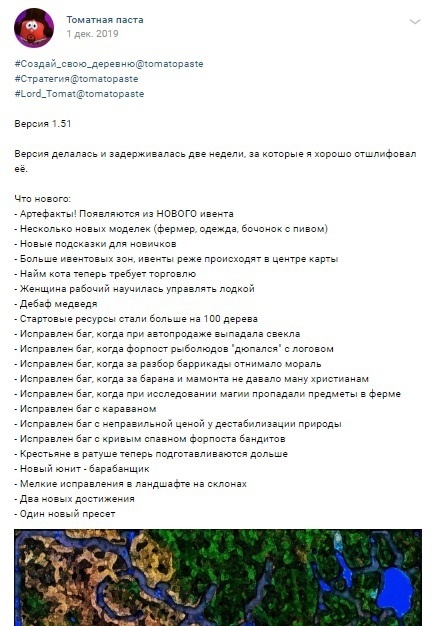 Томатная паста
1 дек. 2019

#Создай_свою_деревню@tomatopaste
#Стратегия@tomatopaste
#Lord_Tomat@tomatopaste

Версия 1.51

Версия делалась и задерживалась две недели, за которые я хорошо отшлифовал её.

Что нового:
- Артефакты! Появляются из НОВОГО ивента
- Несколько новых моделек (фермер, одежда, бочонок с пивом)
- Новые подсказки для новичков
- Больше ивентовых зон, ивенты реже происходят в центре карты
- Найм кота теперь требует торговлю
- Женщина рабочий научилась управлять лодкой
- Дебаф медведя
- Стартовые ресурсы стали больше на 100 дерева
- Исправлен баг, когда при автопродаже выпадала свекла
- Исправлен баг, когда форпост рыболюдов "дюпался" с логовом
- Исправлен баг, когда за разбор баррикады отнимало мораль
- Исправлен баг, когда за барана и мамонта не давало ману христианам
- Исправлен баг, когда при исследовании магии пропадали предметы в ферме
- Исправлен баг с караваном
- Исправлен баг с неправильной ценой у дестабилизации природы
- Исправлен баг с кривым спавном форпоста бандитов
- Крестьяне в ратуше теперь подготавливаются дольше
- Новый юнит - барабанщик
- Мелкие исправления в ландшафте на склонах
- Два новых достижения
- Один новый пресет